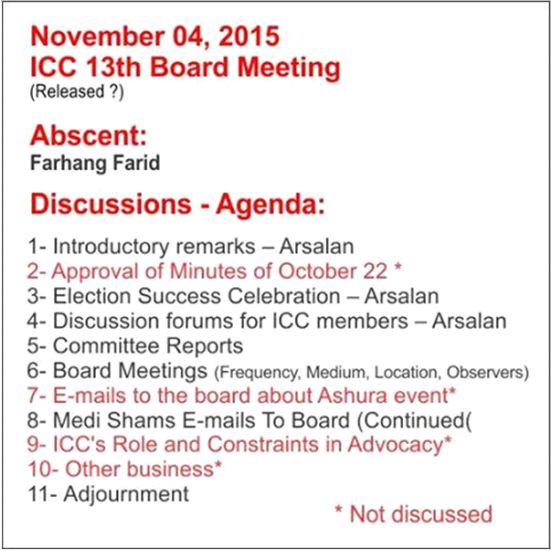 November 04, 2015
ICC 13th Board Meeting
(Released ?)

Abscent:
Farhang Farid

Discussions - Agenda:

1- Introductory remarks – Arsalan
2- Approval of Minutes of October 22 *
3- Election Success Celebration – Arsalan
4- Discussion forums for ICC members – Arsalan
5- Committee Reports
6- Board Meetings (Frequency, Medium, Location, Observers)
7- E-mails to the board about Ashura event*
8- Medi Shams E-mails To Board (Continued(
9- ICC's Role and Constraints in Advocacy*
10- Other business*
11- Adjournment

* Not discussed